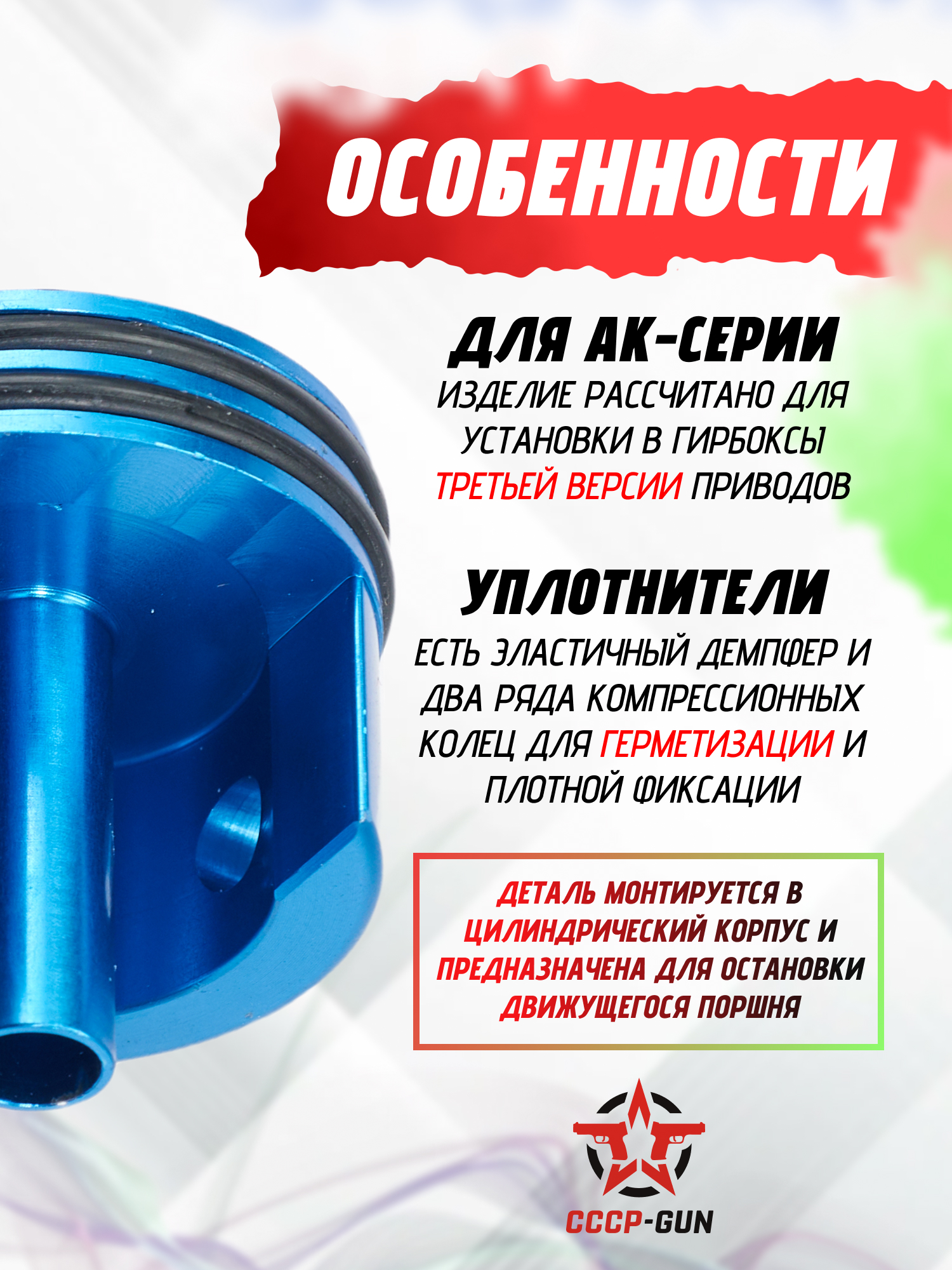 ОСОБЕННОСТИ

ДЛЯ АК-СЕРИИ

ИЗДЕЛИЕ РАССЧИТАНО ДЛЯ УСТАНОВКИ В ГИРБОКСЫ ТРЕТЬЕЙ ВЕРСИИ ПРИВОДОВ

УПЛОТНИТЕЛИ

ЕСТЬ ЭЛАСТИЧНЫЙ ДЕМПФЕР И ДВА РЯДА КОМПРЕССИОННЫХ КОЛЕЦ ДЛЯ ГЕРМЕТИЗАЦИИ И ПЛОТНОЙ ФИКСАЦИИ

ДЕТАЛЬ МОНТИРУЕТСЯ В ЦИЛИНДРИЧЕСКИЙ КОРПУС И ПРЕДНАЗНАЧЕНА ДЛЯ ОСТАНОВКИ ДВИЖУЩЕГОСЯ ПОРШНЯ

СССР-GUN